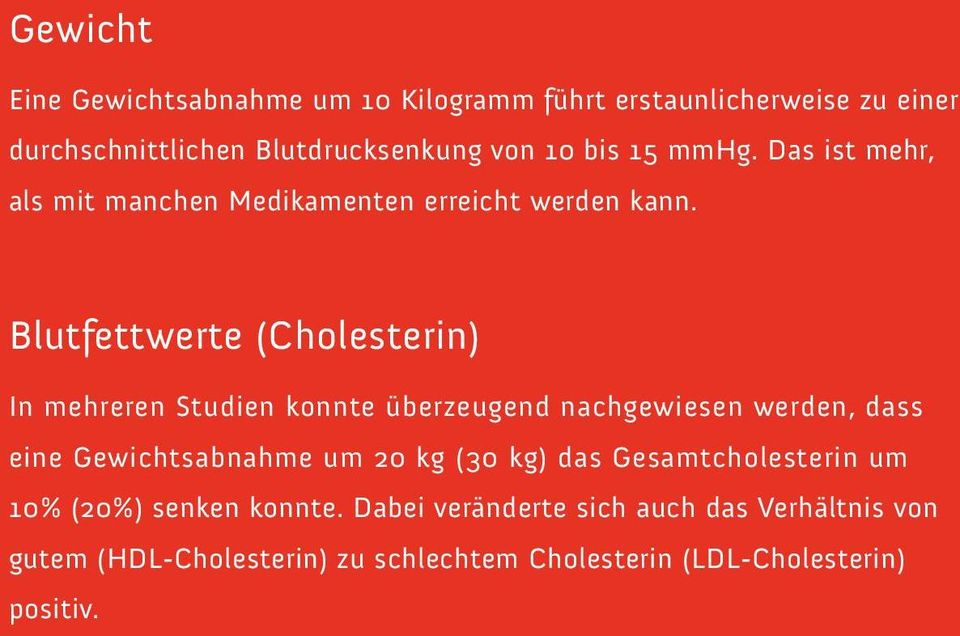 Gewicht

Eine Gewichtsabnahme um 10 Kilogramm führt erstaunlicherweise zu einer durchschnittlichen Blutdrucksenkung von 10 bis 15 mmHg. Das ist mehr, als mit manchen Medikamenten erreicht werden kann.

Blutfettwerte (Cholesterin)

In mehreren Studien konnte überzeugend nachgewiesen werden, dass eine Gewichtsabnahme um 20 kg (30 kg) das Gesamtcholesterin um 10% (20%) senken konnte. Dabei veränderte sich auch das Verhältnis von gutem (HDL-Cholesterin) zu schlechtem Cholesterin (LDL-Cholesterin) positiv.